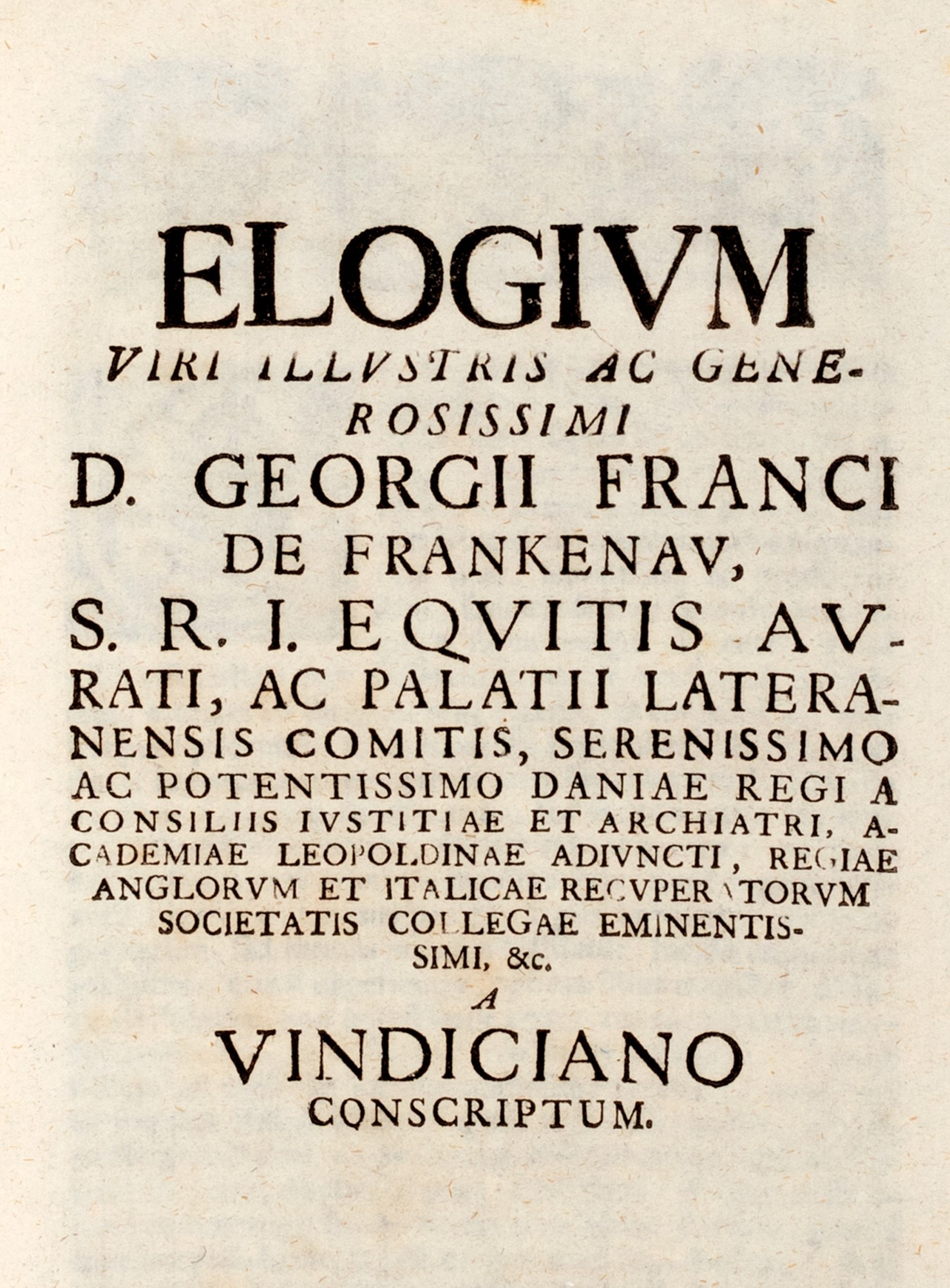 ELOGIVM
VIRI ILLVSTRIS AC GENEROSISSIMI
D. GEORGII FRANCI DE FRANKENAV,
S. R. I. EQVITIS AVRATI, AC PALATII LATERANENSIS COMITIS, SERENISSIMO AC POTENTISSIMO DANIAE REGI A CONSILIIS IVSTITIAE ET ARCHIATRI, ACADEMIAE LEOPOLDINAE ADIVNCTI, REGIAE ANGLORVM ET ITALICAE RECVPERATORVM SOCIETATIS COLLEGAE EMINENTISSIMI, &c.
A
VINDICIANO
CONSCRIPTUM.